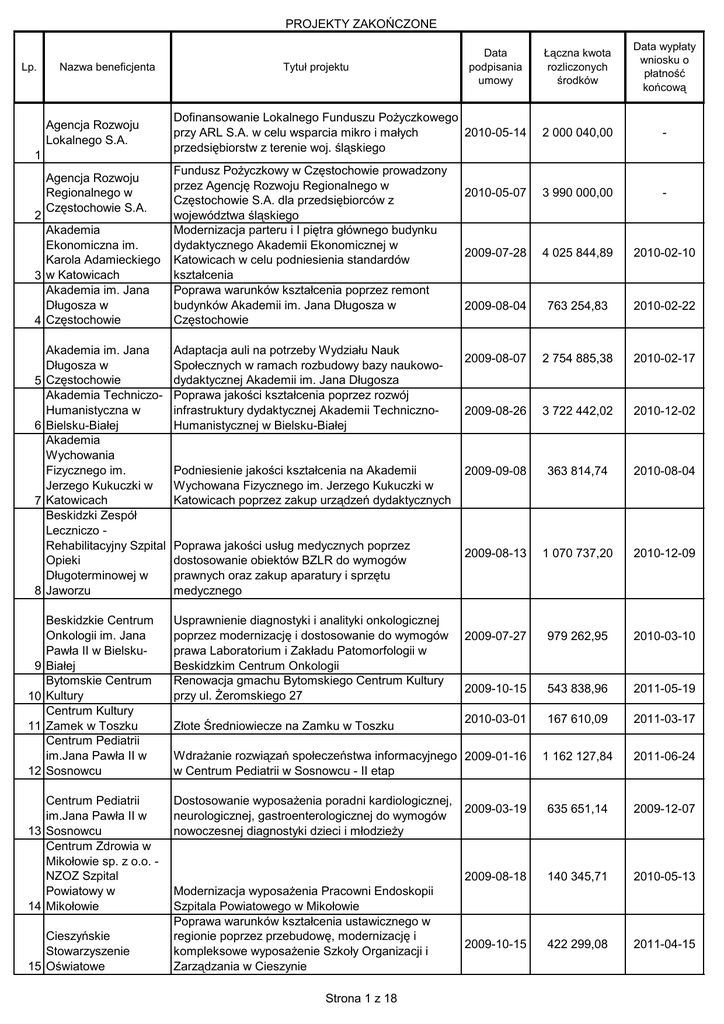 PROJEKTY ZAKOŃCZONE

| Lp. | Nazwa beneficjenta | Tytuł projektu | Data podpisania umowy | Łączna kwota rozliczonych środków | Data wypłaty wniosku o płatność końcową |
|---|---|---|---|---|---|
| 1 | Agencja Rozwoju Lokalnego S.A. | Dofinansowanie Lokalnego Funduszu Pożyczkowego przy ARL S.A. w celu wsparcia mikro i małych przedsiębiorstw z terenie woj. śląskiego | 2010-05-14 | 2 000 040,00 | - |
| 2 | Agencja Rozwoju Regionalnego w Częstochowie S.A. | Fundusz Pożyczkowy w Częstochowie prowadzony przez Agencję Rozwoju Regionalnego w Częstochowie S.A. dla przedsiębiorców z województwa śląskiego | 2010-05-07 | 3 990 000,00 | - |
| 3 | Akademia Ekonomiczna im. Karola Adamieckiego w Katowicach | Modernizacja parteru i I piętra głównego budynku dydaktycznego Akademii Ekonomicznej w Katowicach w celu podniesienia standardów kształcenia | 2009-07-28 | 4 025 844,89 | 2010-02-10 |
| 4 | Akademia im. Jana Długosza w Częstochowie | Poprawa warunków kształcenia poprzez remont budynków Akademii im. Jana Długosza w Częstochowie | 2009-08-04 | 763 254,83 | 2010-02-22 |
| 5 | Akademia im. Jana Długosza w Częstochowie | Adaptacja auli na potrzeby Wydziału Nauk Społecznych w ramach rozbudowy bazy naukowo-dydaktycznej Akademii im. Jana Długosza | 2009-08-07 | 2 754 885,38 | 2010-02-17 |
| 6 | Akademia Techniczno-Humanistyczna w Bielsku-Białej | Poprawa jakości kształcenia poprzez rozwój infrastruktury dydaktycznej Akademii Techniczno-Humanistycznej w Bielsku-Białej | 2009-08-26 | 3 722 442,02 | 2010-12-02 |
| 7 | Akademia Wychowania Fizycznego im. Jerzego Kukuczki w Katowicach | Podniesienie jakości kształcenia na Akademii Wychowana Fizycznego im. Jerzego Kukuczki w Katowicach poprzez zakup urządzeń dydaktycznych | 2009-09-08 | 363 814,74 | 2010-08-04 |
| 8 | Beskidzki Zespół Leczniczo - Rehabilitacyjny Szpital Opieki Długoterminowej w Jaworzu | Poprawa jakości usług medycznych poprzez dostosowanie obiektów BZLR do wymogów prawnych oraz zakup aparatury i sprzętu medycznego | 2009-08-13 | 1 070 737,20 | 2010-12-09 |
| 9 | Beskidzkie Centrum Onkologii im. Jana Pawła II w Bielsku-Białej | Usprawnienie diagnostyki i analityki onkologicznej poprzez modernizację i dostosowanie do wymogów prawa Laboratorium i Zakładu Patomorfologii w Beskidzkim Centrum Onkologii | 2009-07-27 | 979 262,95 | 2010-03-10 |
| 10 | Bytomskie Centrum Kultury | Renowacja gmachu Bytomskiego Centrum Kultury przy ul. Żeromskiego 27 | 2009-10-15 | 543 838,96 | 2011-05-19 |
| 11 | Centrum Kultury Zamek w Toszku | Złote Średniowiecze na Zamku w Toszku | 2010-03-01 | 167 610,09 | 2011-03-17 |
| 12 | Centrum Pediatrii im.Jana Pawła II w Sosnowcu | Wdrażanie rozwiązań społeczeństwa informacyjnego w Centrum Pediatrii w Sosnowcu - II etap | 2009-01-16 | 1 162 127,84 | 2011-06-24 |
| 13 | Centrum Pediatrii im.Jana Pawła II w Sosnowcu | Dostosowanie wyposażenia poradni kardiologicznej, neurologicznej, gastroenterologicznej do wymogów nowoczesnej diagnostyki dzieci i młodzieży | 2009-03-19 | 635 651,14 | 2009-12-07 |
| 14 | Centrum Zdrowia w Mikołowie sp. z o.o. - NZOZ Szpital Powiatowy w Mikołowie | Modernizacja wyposażenia Pracowni Endoskopii Szpitala Powiatowego w Mikołowie | 2009-08-18 | 140 345,71 | 2010-05-13 |
| 15 | Cieszyńskie Stowarzyszenie Oświatowe | Poprawa warunków kształcenia ustawicznego w regionie poprzez przebudowę, modernizację i kompleksowe wyposażenie Szkoły Organizacji i Zarządzania w Cieszynie | 2009-10-15 | 422 299,08 | 2011-04-15 |

Strona 1 z 18